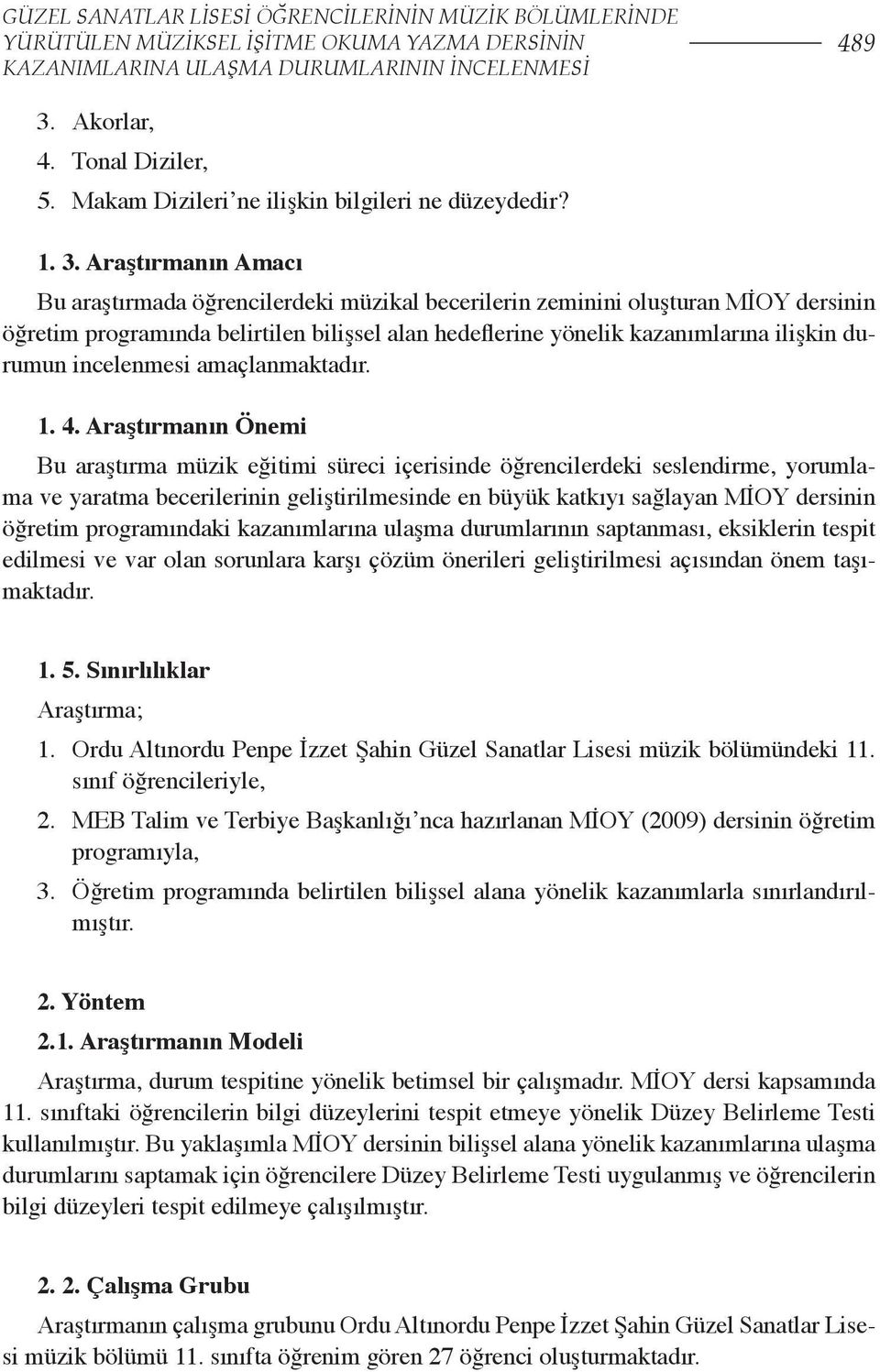 GÜZEL SANATLAR LİSESİ ÖĞRENCİLERİNİN MÜZİK BÖLÜMLERİNDE YÜRÜTÜLEN MÜZİKSEL İŞİTME OKUMA YAZMA DERSİNİN KAZANIMLARINA ULAŞMA DURUMLARININ İNCELENMESİ

489

3. Akorlar,
4. Tonal Diziler,
5. Makam Dizileri'ne ilişkin bilgileri ne düzeydedir?

1. 3. Araştırmanın Amacı

Bu araştırmada öğrencilerdeki müzikal becerilerin zeminini oluşturan MİOY dersinin öğretim programında belirtilen bilişsel alan hedeflerine yönelik kazanımlarına ilişkin durumun incelenmesi amaçlanmaktadır.

1. 4. Araştırmanın Önemi

Bu araştırma müzik eğitimi süreci içerisinde öğrencilerdeki seslendirme, yorumlama ve yaratma becerilerinin geliştirilmesinde en büyük katkıyı sağlayan MİOY dersinin öğretim programındaki kazanımlarına ulaşma durumlarının saptanması, eksiklerin tespit edilmesi ve var olan sorunlara karşı çözüm önerileri geliştirilmesi açısından önem taşımaktadır.

1. 5. Sınırlılıklar

Araştırma;

1. Ordu Altınordu Penpe İzzet Şahin Güzel Sanatlar Lisesi müzik bölümündeki 11. sınıf öğrencileriyle,
2. MEB Talim ve Terbiye Başkanlığı'nca hazırlanan MİOY (2009) dersinin öğretim programıyla,
3. Öğretim programında belirtilen bilişsel alana yönelik kazanımlarla sınırlandırılmıştır.

2. Yöntem

2.1. Araştırmanın Modeli

Araştırma, durum tespitine yönelik betimsel bir çalışmadır. MİOY dersi kapsamında 11. sınıftaki öğrencilerin bilgi düzeylerini tespit etmeye yönelik Düzey Belirleme Testi kullanılmıştır. Bu yaklaşımla MİOY dersinin bilişsel alana yönelik kazanımlarına ulaşma durumlarını saptamak için öğrencilere Düzey Belirleme Testi uygulanmış ve öğrencilerin bilgi düzeyleri tespit edilmeye çalışılmıştır.

2. 2. Çalışma Grubu

Araştırmanın çalışma grubunu Ordu Altınordu Penpe İzzet Şahin Güzel Sanatlar Lisesi müzik bölümü 11. sınıfta öğrenim gören 27 öğrenci oluşturmaktadır.